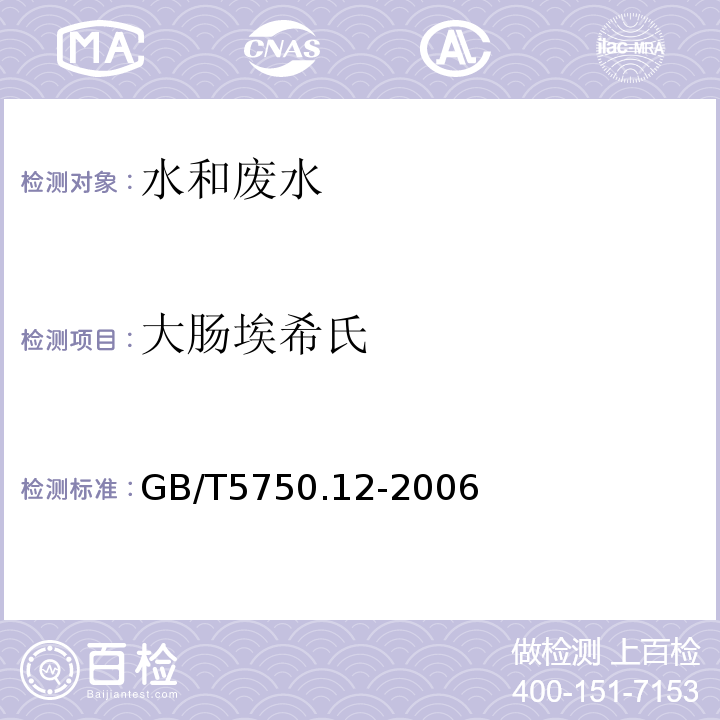 MA CNAS AL ilac-MRA

检测对象：水和废水

检测项目：大肠埃希氏

检测标准：GB/T5750.12-2006

百检
Baijiantest.com

做检测 上百检
400-151-7153